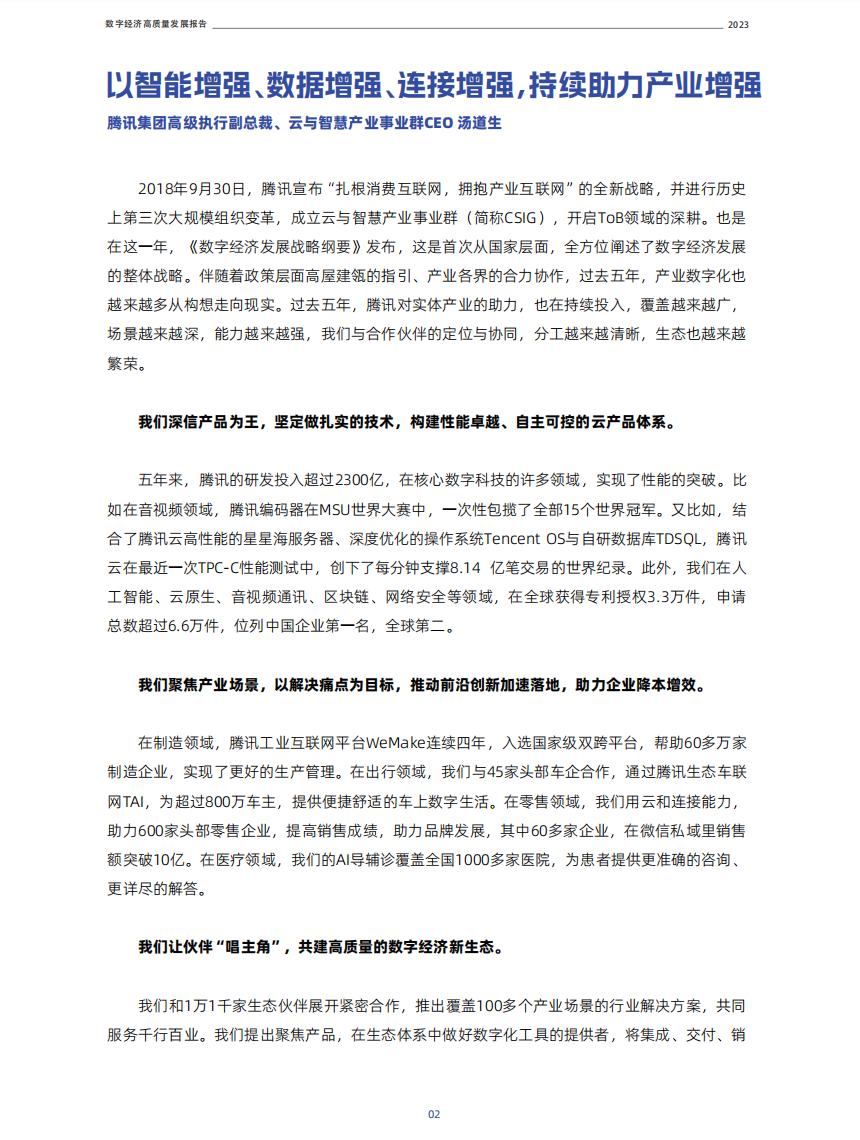 数字经济高质量发展报告 2023

以智能增强、数据增强、连接增强，持续助力产业增强

腾讯集团高级执行副总裁、云与智慧产业事业群CEO 汤道生

2018年9月30日，腾讯宣布“扎根消费互联网，拥抱产业互联网”的全新战略，并进行历史上第三次大规模组织变革，成立云与智慧产业事业群（简称CSIG），开启ToB领域的深耕。也是在这一年，《数字经济发展战略纲要》发布，这是首次从国家层面，全方位阐述了数字经济发展的整体战略。伴随着政策层面高屋建瓴的指引、产业各界的合力协作，过去五年，产业数字化也越来越多从构想走向现实。过去五年，腾讯对实体产业的助力，也在持续投入，覆盖越来越广，场景越来越深，能力越来越强，我们与合作伙伴的定位与协同，分工越来越清晰，生态也越来越繁荣。

我们深信产品为王，坚定做扎实的技术，构建性能卓越、自主可控的云产品体系。

五年来，腾讯的研发投入超过2300亿，在核心数字科技的许多领域，实现了性能的突破。比如在音视频领域，腾讯编码器在MSU世界大赛中，一次性包揽了全部15个世界冠军。又比如，结合了腾讯云高性能的星星海服务器、深度优化的操作系统Tencent OS与自研数据库TDSQL，腾讯云在最近一次TPC-C性能测试中，创下了每分钟支撑8.14 亿笔交易的世界纪录。此外，我们在人工智能、云原生、音视频通讯、区块链、网络安全等领域，在全球获得专利授权3.3万件，申请总数超过6.6万件，位列中国企业第一名，全球第二。

我们聚焦产业场景，以解决痛点为目标，推动前沿创新加速落地，助力企业降本增效。

在制造领域，腾讯工业互联网平台WeMake连续四年，入选国家级双跨平台，帮助60多万家制造企业，实现了更好的生产管理。在出行领域，我们与45家头部车企合作，通过腾讯生态车联网TAI，为超过800万车主，提供便捷舒适的车上数字生活。在零售领域，我们用云和连接能力，助力600家头部零售企业，提高销售成绩，助力品牌发展，其中60多家企业，在微信私域里销售额突破10亿。在医疗领域，我们的AI导辅诊覆盖全国1000多家医院，为患者提供更准确的咨询、更详尽的解答。

我们让伙伴“唱主角”，共建高质量的数字经济新生态。

我们和1万1千家生态伙伴展开紧密合作，推出覆盖100多个产业场景的行业解决方案，共同服务千行百业。我们提出聚焦产品，在生态体系中做好数字化工具的提供者，将集成、交付、销

02